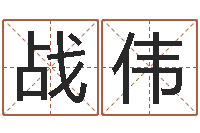 战伟